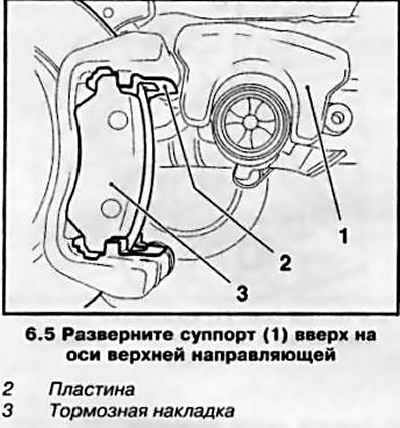 1
2
3

6.5 Разверните суппорт (1) вверх на оси верхней направляющей

2 Пластина
3 Тормозная накладка